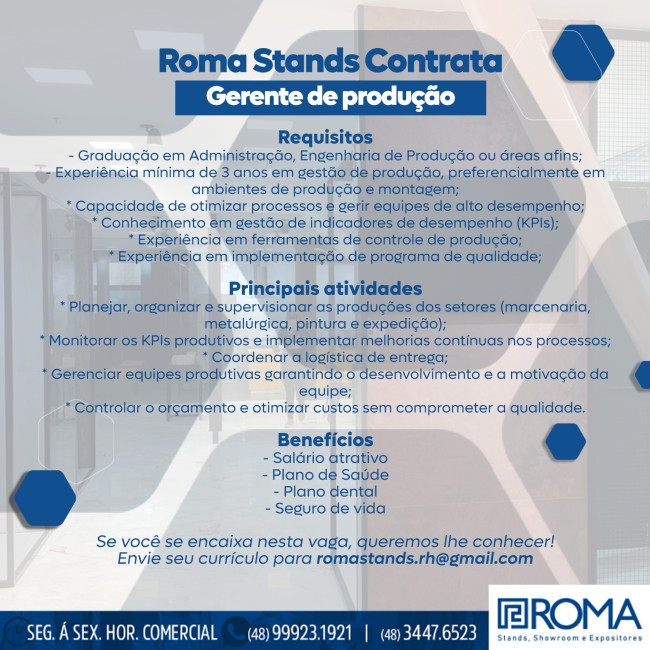 Roma Stands Contrata

Gerente de produção

Requisitos
- Graduação em Administração, Engenharia de Produção ou áreas afins;
- Experiência mínima de 3 anos em gestão de produção, preferencialmente em ambientes de produção e montagem;
* Capacidade de otimizar processos e gerir equipes de alto desempenho;
* Conhecimento em gestão de indicadores de desempenho (KPIs);
* Experiência em ferramentas de controle de produção;
* Experiência em implementação de programa de qualidade;

Principais atividades
* Planejar, organizar e supervisionar as produções dos setores (marcenaria, metalúrgica, pintura e expedição);
* Monitorar os KPIs produtivos e implementar melhorias contínuas nos processos;
* Coordenar a logística de entrega;
* Gerenciar equipes produtivas garantindo o desenvolvimento e a motivação da equipe;
* Controlar o orçamento e otimizar custos sem comprometer a qualidade.

Benefícios
- Salário atrativo
- Plano de Saúde
- Plano dental
- Seguro de vida

Se você se encaixa nesta vaga, queremos lhe conhecer!
Envie seu currículo para romastands.rh@gmail.com

SEG. Á SEX. HOR. COMERCIAL (48) 99923.1921 | (48) 3447.6523

ROMA
Stands, Showroom e Expositores